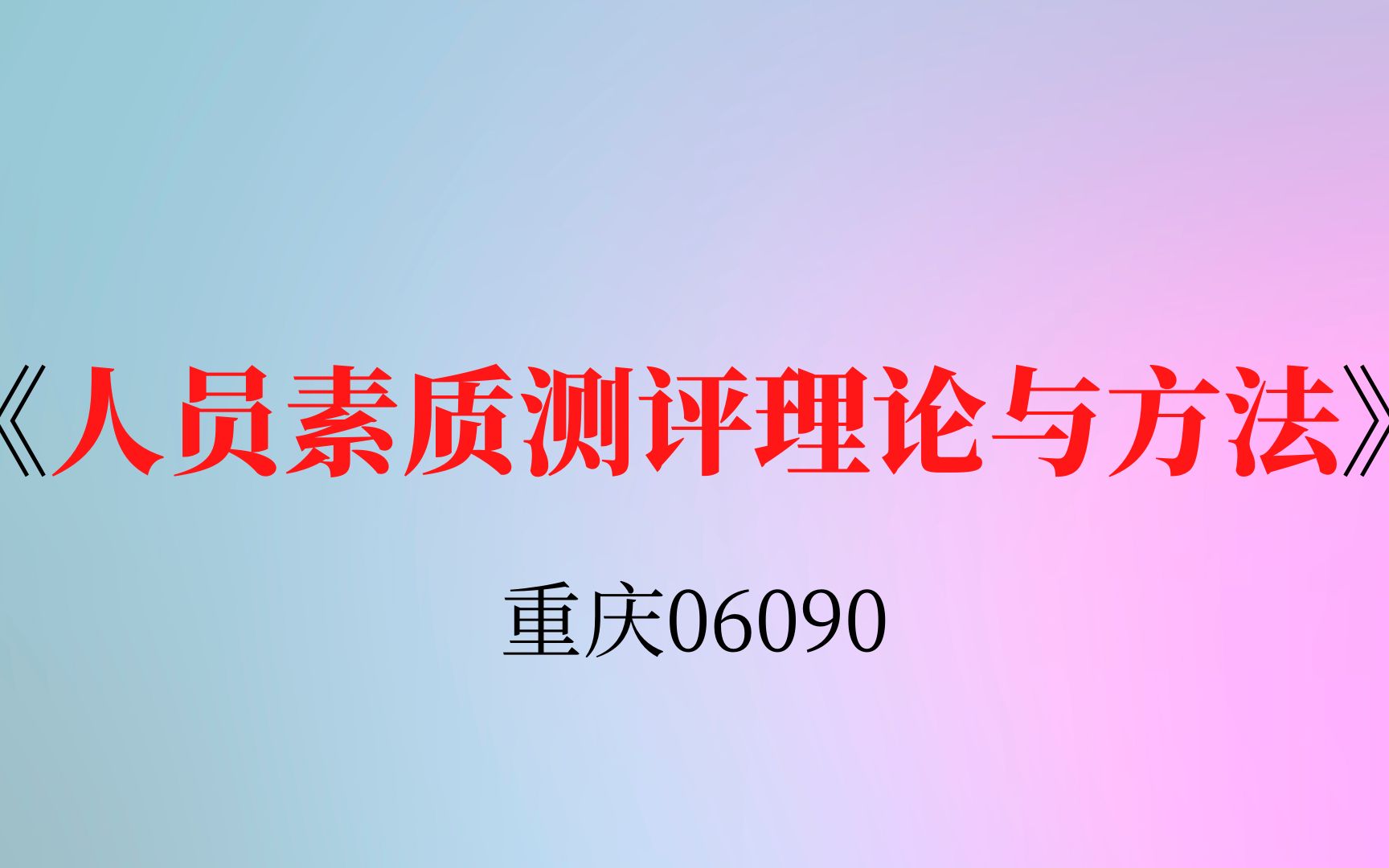 《人员素质测评理论与方法》

重庆06090